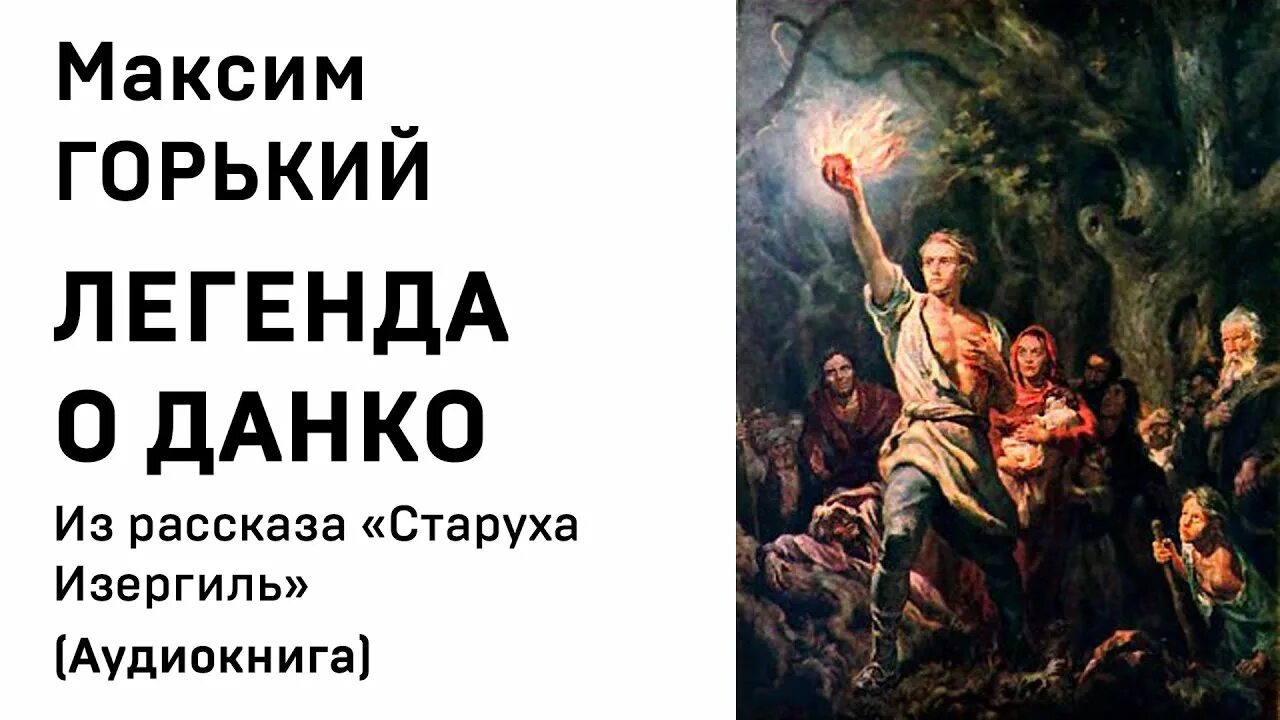 Максим
ГОРЬКИЙ

ЛЕГЕНДА
О ДАНКО

Из рассказа «Старуха Изергиль»

(Аудиокнига)